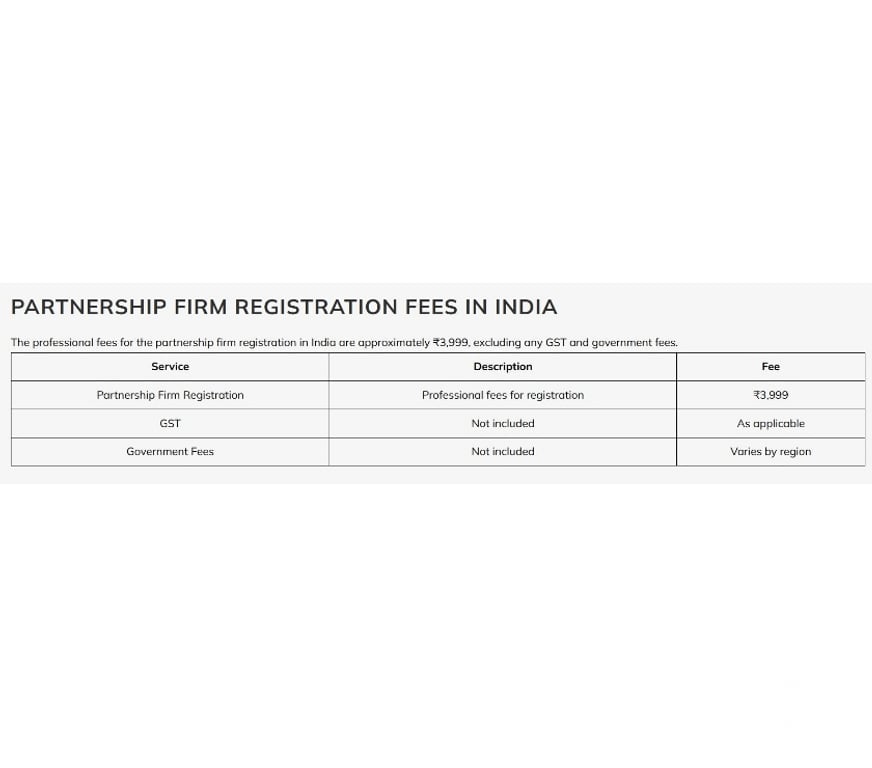 PARTNERSHIP FIRM REGISTRATION FEES IN INDIA

The professional fees for the partnership firm registration in India are approximately ₹3,999, excluding any GST and government fees.

| Service | Description | Fee |
|---|---|---|
| Partnership Firm Registration | Professional fees for registration | ₹3,999 |
| GST | Not included | As applicable |
| Government Fees | Not included | Varies by region |